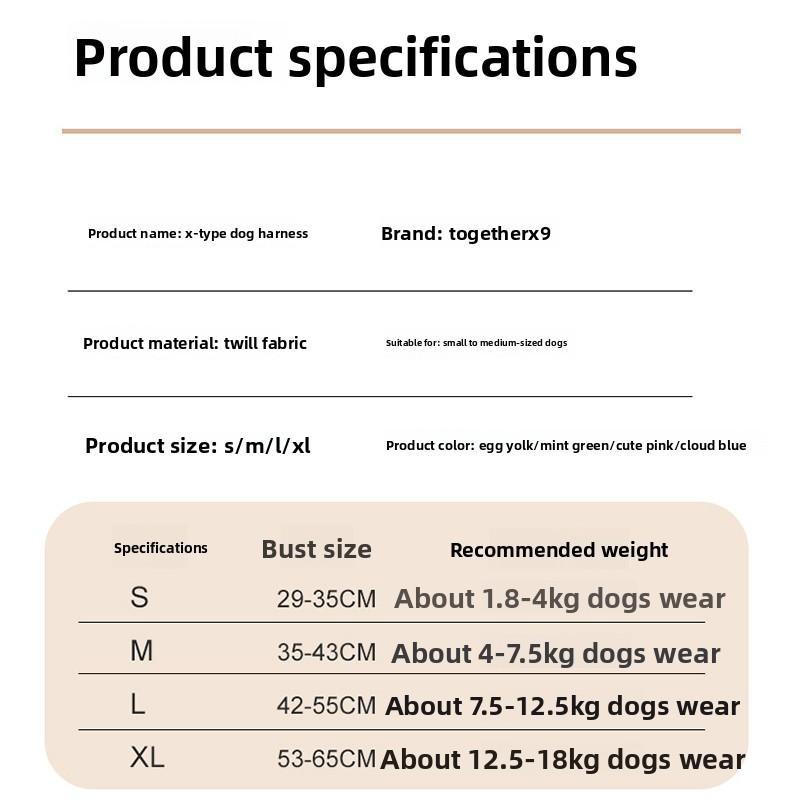 Product specifications

Product name: x-type dog harness

Brand: togetherx9

Product material: twill fabric

Suitable for: small to medium-sized dogs

Product size: s/m/l/xl

Product color: egg yolk/mint green/cute pink/cloud blue

| Specifications | Bust size | Recommended weight |
|---|---|---|
| S | 29-35CM | About 1.8-4kg dogs wear |
| M | 35-43CM | About 4-7.5kg dogs wear |
| L | 42-55CM | About 7.5-12.5kg dogs wear |
| XL | 53-65CM | About 12.5-18kg dogs wear |